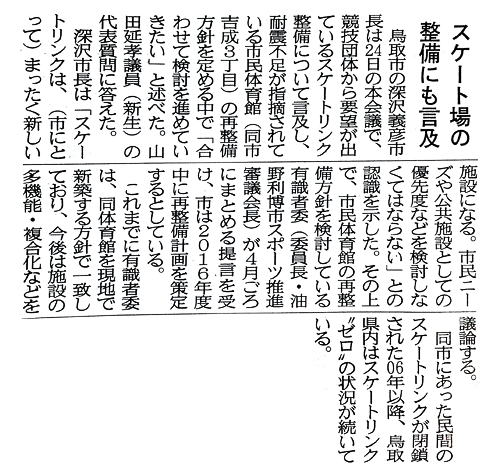 スケート場の整備にも言及

鳥取市の深沢義彦市長は24日の本会議で、競技団体から要望が出ているスケートリンク整備について言及し、耐震不足が指摘されている市民体育館（同市吉成3丁目）の再整備方針を定める中で「合わせて検討を進めていきたい」と述べた。山田延孝議員（新生）の代表質問に答えた。

深沢市長は「スケートリンクは、（市にとって）まったく新しい施設になる。市民ニーズや公共施設としての優先度などを検討しなくてはならない」との認識を示した。その上で、市民体育館の再整備方針を検討している有識者委（委員長・油野利博市スポーツ推進審議会長）が4月ごろにまとめる提言を受け、市は2016年度中に再整備計画を策定するとしている。

これまでに有識者委は、同体育館を現地で新築する方針で一致しており、今後は施設の多機能・複合化などを議論する。

同市にあった民間のスケートリンクが閉鎖された06年以降、鳥取県内はスケートリンク〝ゼロ〟の状況が続いている。